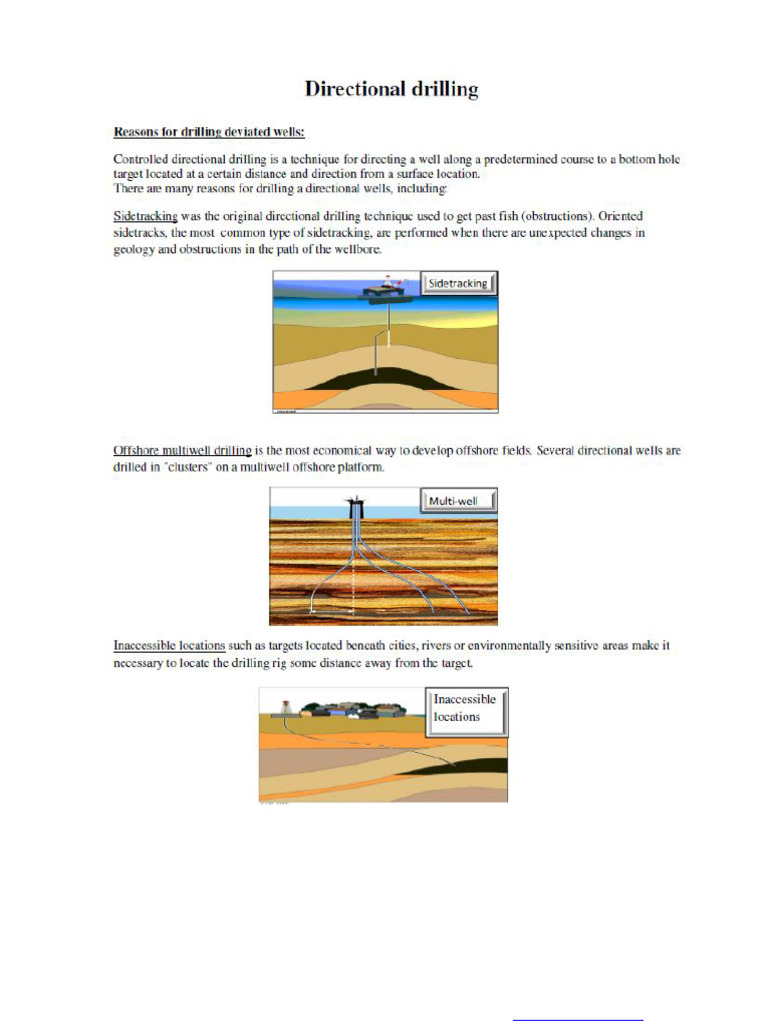 Directional drilling

Reasons for drilling deviated wells:

Controlled directional drilling is a technique for directing a well along a predetermined course to a bottom hole target located at a certain distance and direction from a surface location.
There are many reasons for drilling a directional wells, including:

Sidetracking was the original directional drilling technique used to get past fish (obstructions). Oriented sidetracks, the most common type of sidetracking, are performed when there are unexpected changes in geology and obstructions in the path of the wellbore.

Sidetracking

Offshore multiwell drilling is the most economical way to develop offshore fields. Several directional wells are drilled in "clusters" on a multiwell offshore platform.

Multi-well

Inaccessible locations such as targets located beneath cities, rivers or environmentally sensitive areas make it necessary to locate the drilling rig some distance away from the target.

Inaccessible locations